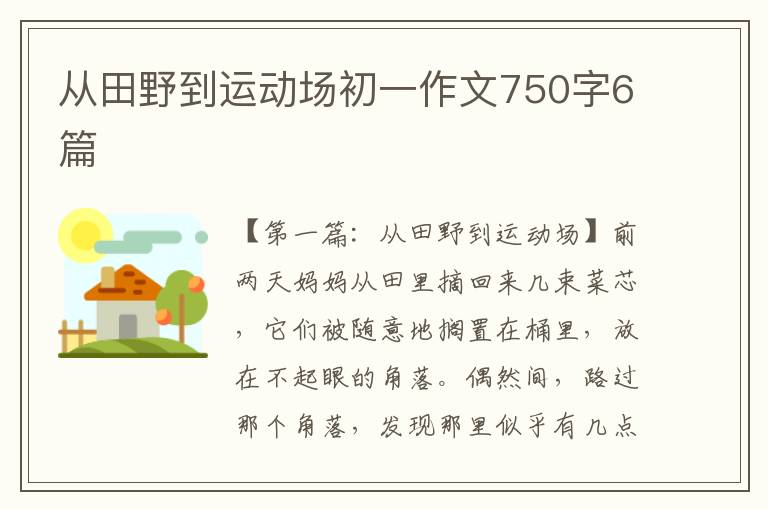 从田野到运动场初一作文750字6篇

【第一篇：从田野到运动场】前两天妈妈从田里摘回来几束菜芯，它们被随意地搁置在桶里，放在不起眼的角落。偶然间，路过那个角落，发现那里似乎有几点